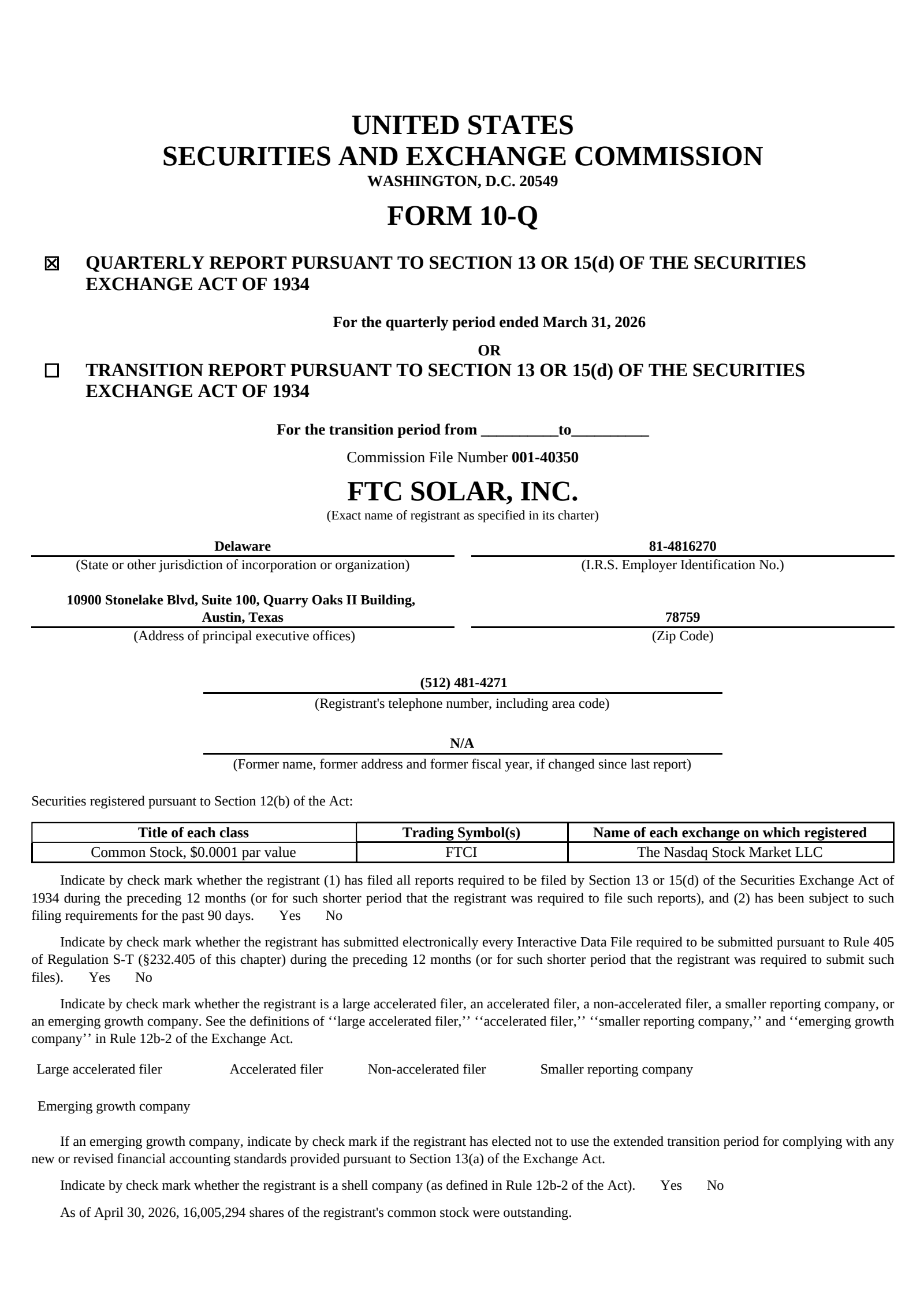 UNITED STATES
SECURITIES AND EXCHANGE COMMISSION
WASHINGTON, D.C. 20549

FORM 10-Q

☒ QUARTERLY REPORT PURSUANT TO SECTION 13 OR 15(d) OF THE SECURITIES EXCHANGE ACT OF 1934

For the quarterly period ended March 31, 2026

OR

☐ TRANSITION REPORT PURSUANT TO SECTION 13 OR 15(d) OF THE SECURITIES EXCHANGE ACT OF 1934

For the transition period from __________to__________

Commission File Number 001-40350

FTC SOLAR, INC.
(Exact name of registrant as specified in its charter)

Delaware
(State or other jurisdiction of incorporation or organization)

81-4816270
(I.R.S. Employer Identification No.)

10900 Stonelake Blvd, Suite 100, Quarry Oaks II Building, Austin, Texas
(Address of principal executive offices)

78759
(Zip Code)

(512) 481-4271
(Registrant's telephone number, including area code)

N/A
(Former name, former address and former fiscal year, if changed since last report)

Securities registered pursuant to Section 12(b) of the Act:

| Title of each class | Trading Symbol(s) | Name of each exchange on which registered |
|---|---|---|
| Common Stock, $0.0001 par value | FTCI | The Nasdaq Stock Market LLC |

Indicate by check mark whether the registrant (1) has filed all reports required to be filed by Section 13 or 15(d) of the Securities Exchange Act of 1934 during the preceding 12 months (or for such shorter period that the registrant was required to file such reports), and (2) has been subject to such filing requirements for the past 90 days. Yes No

Indicate by check mark whether the registrant has submitted electronically every Interactive Data File required to be submitted pursuant to Rule 405 of Regulation S-T (§232.405 of this chapter) during the preceding 12 months (or for such shorter period that the registrant was required to submit such files). Yes No

Indicate by check mark whether the registrant is a large accelerated filer, an accelerated filer, a non-accelerated filer, a smaller reporting company, or an emerging growth company. See the definitions of ‘‘large accelerated filer,’’ ‘‘accelerated filer,’’ ‘‘smaller reporting company,’’ and ‘‘emerging growth company’’ in Rule 12b-2 of the Exchange Act.

Large accelerated filer Accelerated filer Non-accelerated filer Smaller reporting company

Emerging growth company

If an emerging growth company, indicate by check mark if the registrant has elected not to use the extended transition period for complying with any new or revised financial accounting standards provided pursuant to Section 13(a) of the Exchange Act.

Indicate by check mark whether the registrant is a shell company (as defined in Rule 12b-2 of the Act). Yes No

As of April 30, 2026, 16,005,294 shares of the registrant's common stock were outstanding.